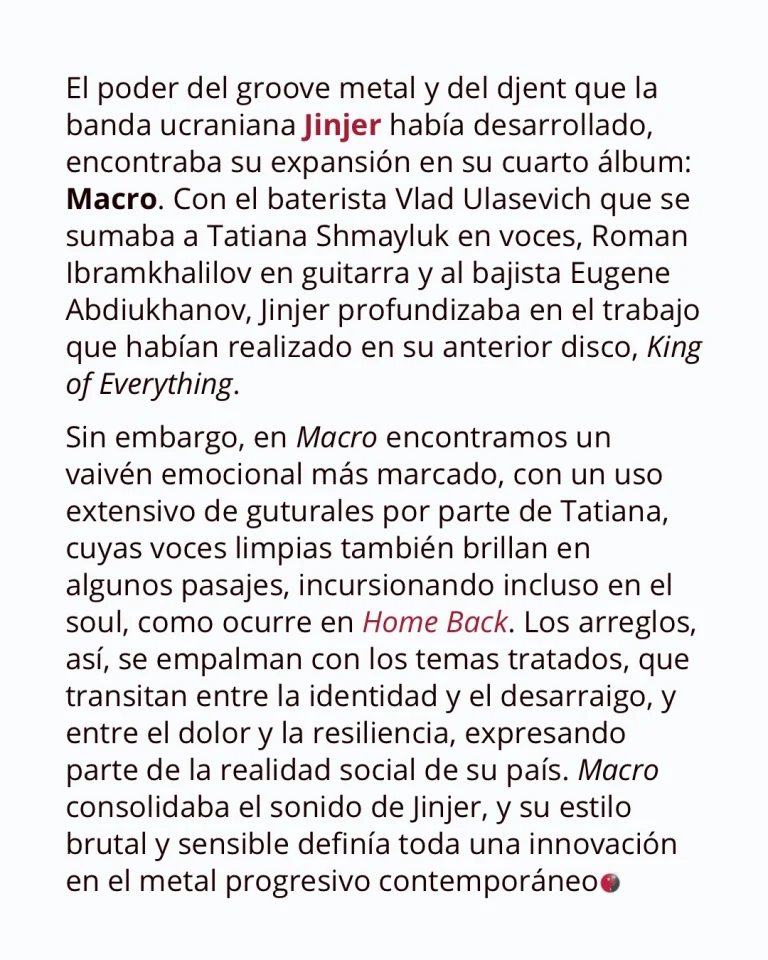 El poder del groove metal y del djent que la banda ucraniana Jinjer había desarrollado, encontraba su expansión en su cuarto álbum: Macro. Con el baterista Vlad Ulasevich que se sumaba a Tatiana Shmayluk en voces, Roman Ibramkhalilov en guitarra y al bajista Eugene Abdiukhanov, Jinjer profundizaba en el trabajo que habían realizado en su anterior disco, King of Everything.

Sin embargo, en Macro encontramos un vaivén emocional más marcado, con un uso extensivo de guturales por parte de Tatiana, cuyas voces limpias también brillan en algunos pasajes, incursionando incluso en el soul, como ocurre en Home Back. Los arreglos, así, se empalman con los temas tratados, que transitan entre la identidad y el desarraigo, y entre el dolor y la resiliencia, expresando parte de la realidad social de su país. Macro consolidaba el sonido de Jinjer, y su estilo brutal y sensible definía toda una innovación en el metal progresivo contemporáneo